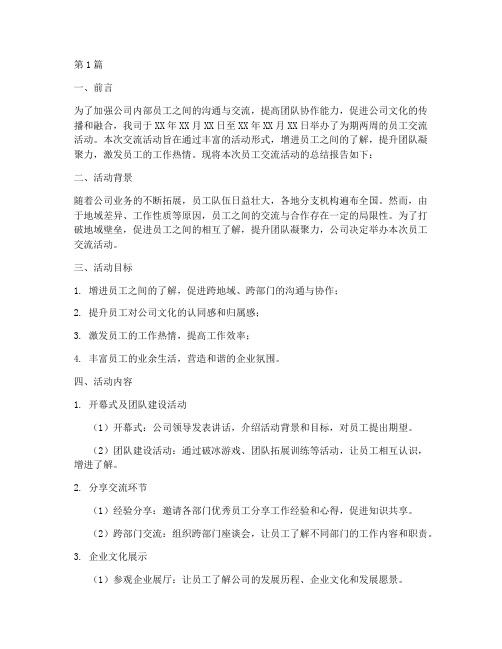 第1篇

一、前言

为了加强公司内部员工之间的沟通与交流，提高团队协作能力，促进公司文化的传播和融合，我司于XX年XX月XX日至XX年XX月XX日举办了为期两周的员工交流活动。本次交流活动旨在通过丰富的活动形式，增进员工之间的了解，提升团队凝聚力，激发员工的工作热情。现将本次员工交流活动的总结报告如下：

二、活动背景

随着公司业务的不断拓展，员工队伍日益壮大，各地分支机构遍布全国。然而，由于地域差异、工作性质等原因，员工之间的交流与合作存在一定的局限性。为了打破地域壁垒，促进员工之间的相互了解，提升团队凝聚力，公司决定举办本次员工交流活动。

三、活动目标

1. 增进员工之间的了解，促进跨地域、跨部门的沟通与协作；

2. 提升员工对公司文化的认同感和归属感；

3. 激发员工的工作热情，提高工作效率；

4. 丰富员工的业余生活，营造和谐的企业氛围。

四、活动内容

1. 开幕式及团队建设活动

（1）开幕式：公司领导发表讲话，介绍活动背景和目标，对员工提出期望。

（2）团队建设活动：通过破冰游戏、团队拓展训练等活动，让员工相互认识，增进了解。

2. 分享交流环节

（1）经验分享：邀请各部门优秀员工分享工作经验和心得，促进知识共享。

（2）跨部门交流：组织跨部门座谈会，让员工了解不同部门的工作内容和职责。

3. 企业文化展示

（1）参观企业展厅：让员工了解公司的发展历程、企业文化和发展愿景。